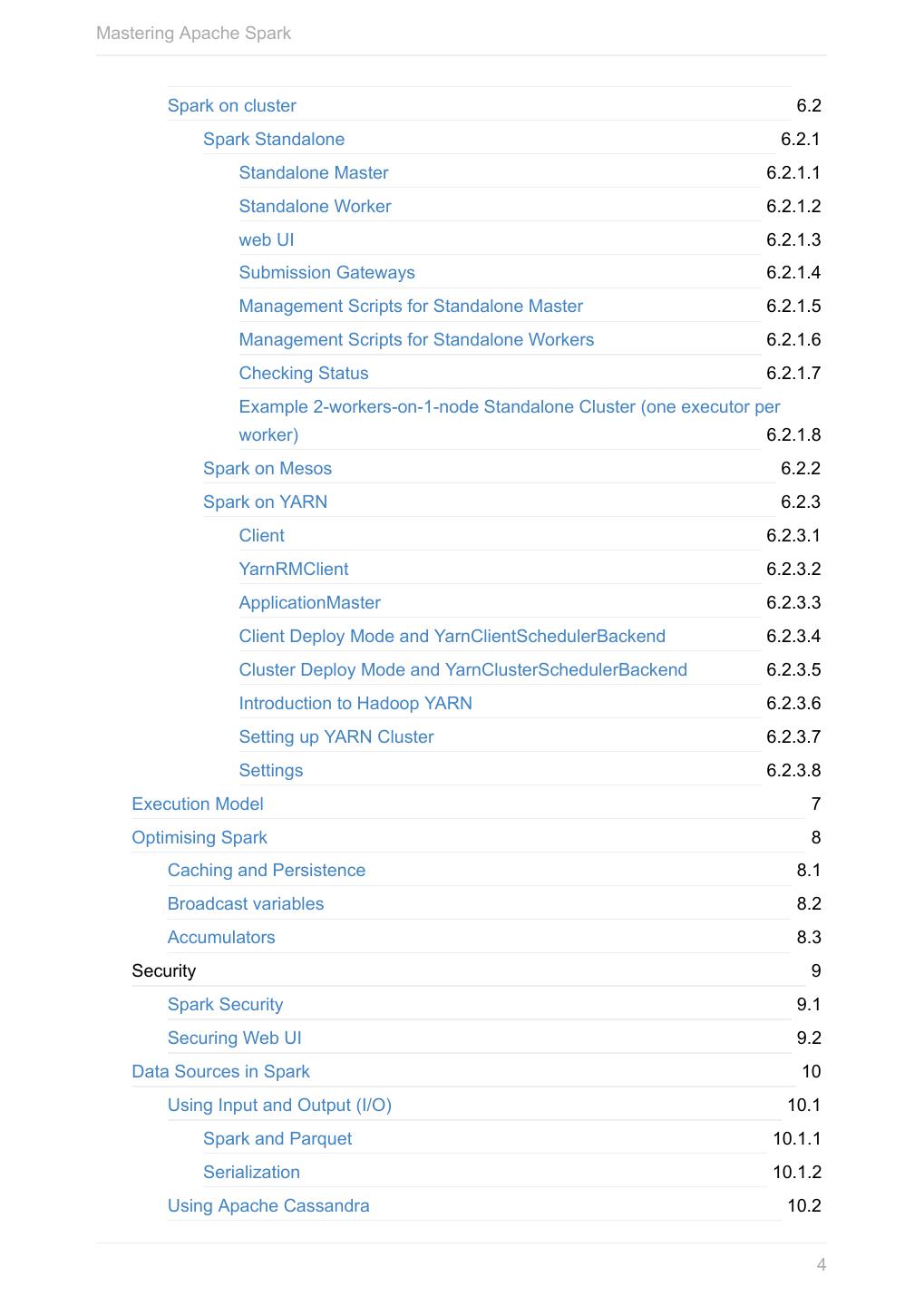 Mastering Apache Spark

Spark on cluster 6.2
Spark Standalone 6.2.1
Standalone Master 6.2.1.1
Standalone Worker 6.2.1.2
web UI 6.2.1.3
Submission Gateways 6.2.1.4
Management Scripts for Standalone Master 6.2.1.5
Management Scripts for Standalone Workers 6.2.1.6
Checking Status 6.2.1.7
Example 2-workers-on-1-node Standalone Cluster (one executor per worker) 6.2.1.8
Spark on Mesos 6.2.2
Spark on YARN 6.2.3
Client 6.2.3.1
YarnRMClient 6.2.3.2
ApplicationMaster 6.2.3.3
Client Deploy Mode and YarnClientSchedulerBackend 6.2.3.4
Cluster Deploy Mode and YarnClusterSchedulerBackend 6.2.3.5
Introduction to Hadoop YARN 6.2.3.6
Setting up YARN Cluster 6.2.3.7
Settings 6.2.3.8
Execution Model 7
Optimising Spark 8
Caching and Persistence 8.1
Broadcast variables 8.2
Accumulators 8.3
Security 9
Spark Security 9.1
Securing Web UI 9.2
Data Sources in Spark 10
Using Input and Output (I/O) 10.1
Spark and Parquet 10.1.1
Serialization 10.1.2
Using Apache Cassandra 10.2

4